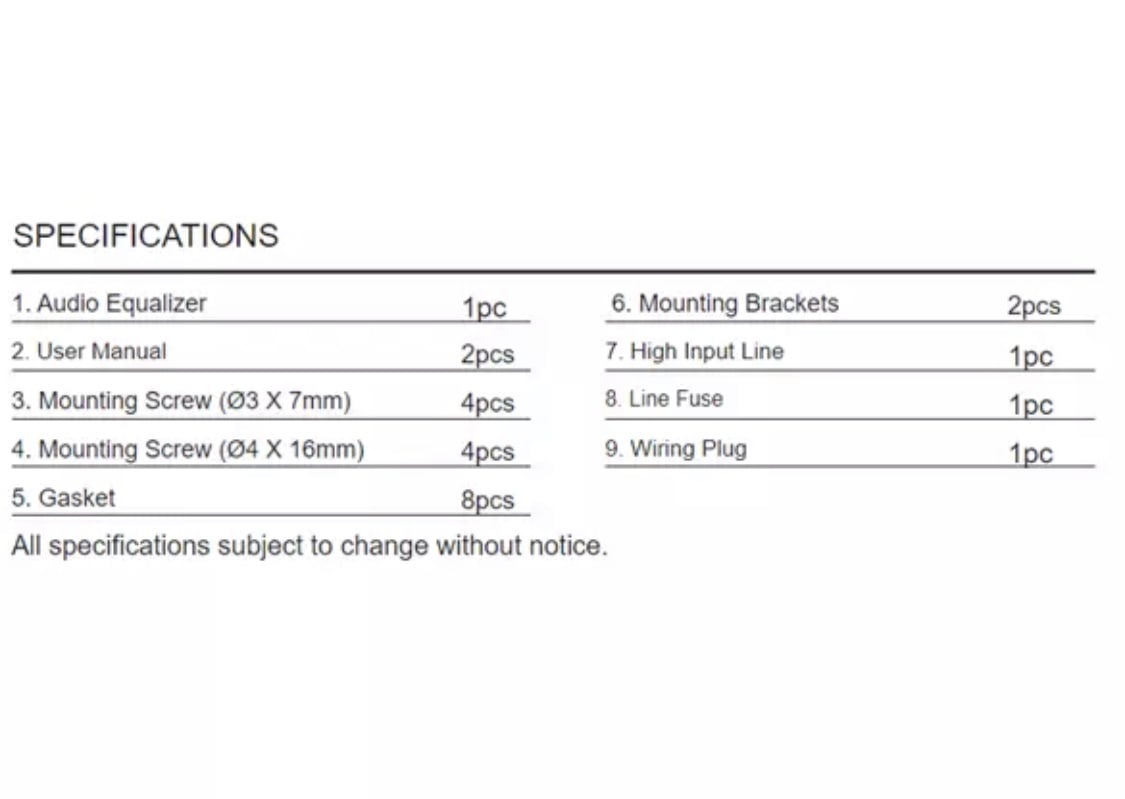 SPECIFICATIONS

1. Audio Equalizer 1pc
2. User Manual 2pcs
3. Mounting Screw (Ø3 X 7mm) 4pcs
4. Mounting Screw (Ø4 X 16mm) 4pcs
5. Gasket 8pcs

6. Mounting Brackets 2pcs
7. High Input Line 1pc
8. Line Fuse 1pc
9. Wiring Plug 1pc

All specifications subject to change without notice.